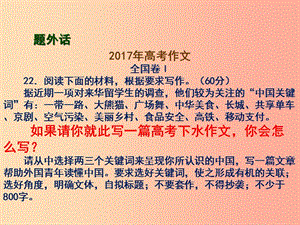 题外话

2017年高考作文

全国卷Ⅰ

22. 阅读下面的材料，根据要求写作。（60分）

据近期一项对来华留学生的调查，他们较为关注的“中国关键词”有：一带一路、大熊猫、广场舞、中华美食、长城、共享单车、京剧、空气污染、美丽乡村、食品安全、高铁、移动支付。

如果请你就此写一篇高考下水作文，你会怎么写？

请从中选择两三个关键词来呈现你所认识的中国，写一篇文章帮助外国青年读懂中国。要求选好关键词，使之形成有机的关联；选好角度，明确文体，自拟标题；不要套作，不得抄袭；不少于800字。